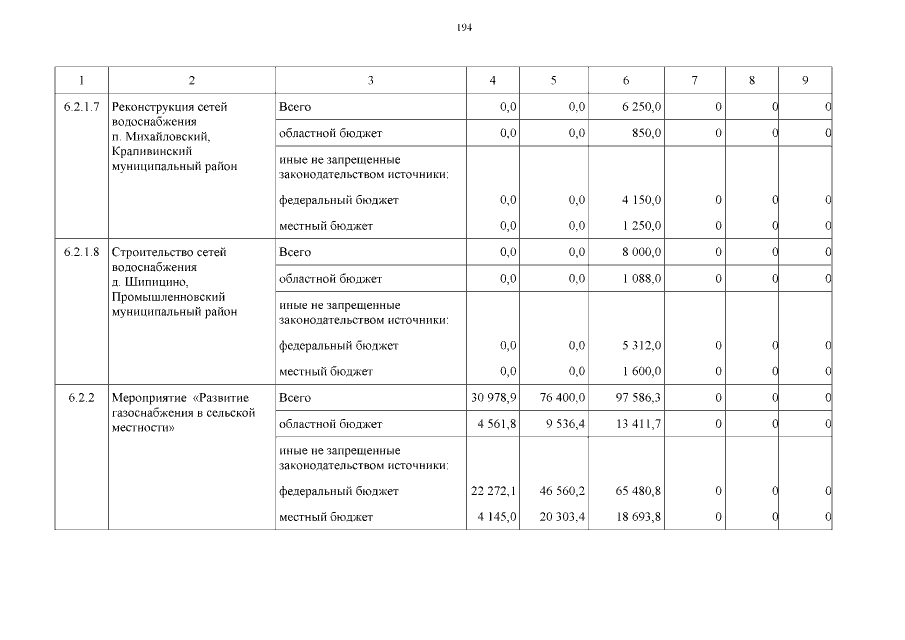 194

| 1 | 2 | 3 | 4 | 5 | 6 | 7 | 8 | 9 |
|---|---|---|---|---|---|---|---|---|
| 6.2.1.7 | Реконструкция сетей водоснабжения п. Михайловский, Крапивинский муниципальный район | Всего | 0,0 | 0,0 | 6 250,0 | 0 | 0 | 0 |
| | | областной бюджет | 0,0 | 0,0 | 850,0 | 0 | 0 | 0 |
| | | иные не запрещенные законодательством источники: | | | | | | |
| | | федеральный бюджет | 0,0 | 0,0 | 4 150,0 | 0 | 0 | 0 |
| | | местный бюджет | 0,0 | 0,0 | 1 250,0 | 0 | 0 | 0 |
| 6.2.1.8 | Строительство сетей водоснабжения д. Шипицино, Промышленновский муниципальный район | Всего | 0,0 | 0,0 | 8 000,0 | 0 | 0 | 0 |
| | | областной бюджет | 0,0 | 0,0 | 1 088,0 | 0 | 0 | 0 |
| | | иные не запрещенные законодательством источники: | | | | | | |
| | | федеральный бюджет | 0,0 | 0,0 | 5 312,0 | 0 | 0 | 0 |
| | | местный бюджет | 0,0 | 0,0 | 1 600,0 | 0 | 0 | 0 |
| 6.2.2 | Мероприятие «Развитие газоснабжения в сельской местности» | Всего | 30 978,9 | 76 400,0 | 97 586,3 | 0 | 0 | 0 |
| | | областной бюджет | 4 561,8 | 9 536,4 | 13 411,7 | 0 | 0 | 0 |
| | | иные не запрещенные законодательством источники: | | | | | | |
| | | федеральный бюджет | 22 272,1 | 46 560,2 | 65 480,8 | 0 | 0 | 0 |
| | | местный бюджет | 4 145,0 | 20 303,4 | 18 693,8 | 0 | 0 | 0 |